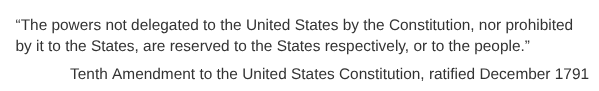 “The powers not delegated to the United States by the Constitution, nor prohibited by it to the States, are reserved to the States respectively, or to the people.”

Tenth Amendment to the United States Constitution, ratified December 1791